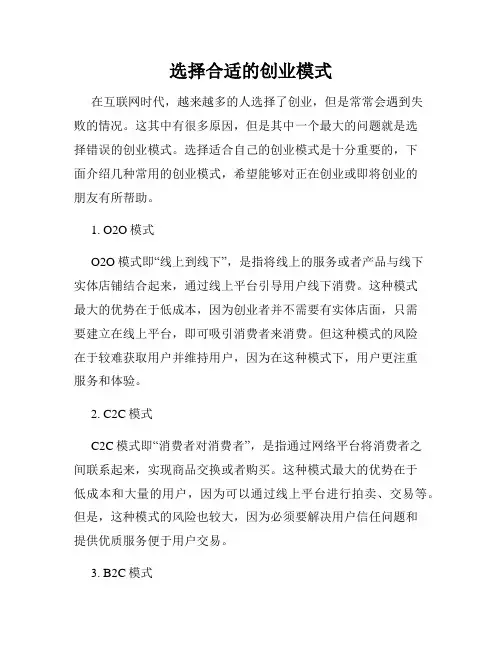 选择合适的创业模式

在互联网时代，越来越多的人选择了创业，但是常常会遇到失败的情况。这其中有很多原因，但是其中一个最大的问题就是选择错误的创业模式。选择适合自己的创业模式是十分重要的，下面介绍几种常用的创业模式，希望能够对正在创业或即将创业的朋友有所帮助。

1. O2O 模式

O2O 模式即“线上到线下”，是指将线上的服务或者产品与线下实体店铺结合起来，通过线上平台引导用户线下消费。这种模式最大的优势在于低成本，因为创业者并不需要有实体店面，只需要建立在线上平台，即可吸引消费者来消费。但这种模式的风险在于较难获取用户并维持用户，因为在这种模式下，用户更注重服务和体验。

2. C2C 模式

C2C 模式即“消费者对消费者”，是指通过网络平台将消费者之间联系起来，实现商品交换或者购买。这种模式最大的优势在于低成本和大量的用户，因为可以通过线上平台进行拍卖、交易等。但是，这种模式的风险也较大，因为必须要解决用户信任问题和提供优质服务便于用户交易。

3. B2C 模式